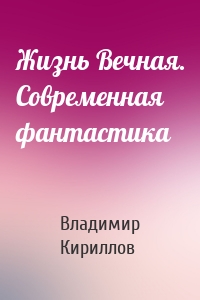 Жизнь Вечная. Современная фантастика

Владимир Кириллов